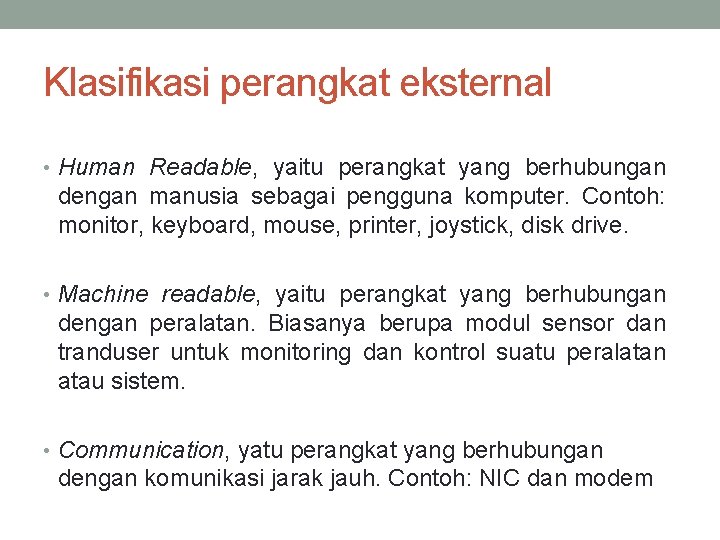 Klasifikasi perangkat eksternal

• Human Readable, yaitu perangkat yang berhubungan dengan manusia sebagai pengguna komputer. Contoh: monitor, keyboard, mouse, printer, joystick, disk drive.

• Machine readable, yaitu perangkat yang berhubungan dengan peralatan. Biasanya berupa modul sensor dan tranduser untuk monitoring dan kontrol suatu peralatan atau sistem.

• Communication, yatu perangkat yang berhubungan dengan komunikasi jarak jauh. Contoh: NIC dan modem